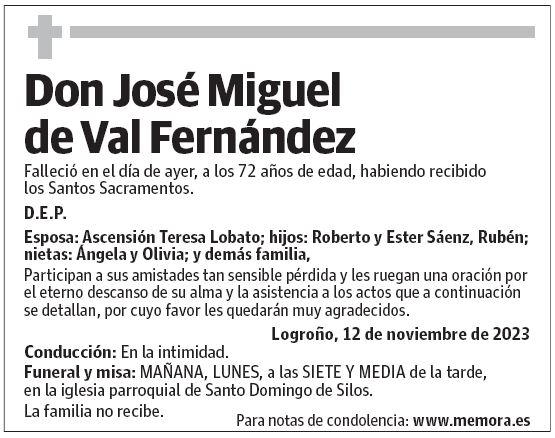 Don José Miguel de Val Fernández

Falleció en el día de ayer, a los 72 años de edad, habiendo recibido los Santos Sacramentos.

D.E.P.

Esposa: Ascensión Teresa Lobato; hijos: Roberto y Ester Sáenz, Rubén; nietas: Ángela y Olivia; y demás familia,

Participan a sus amistades tan sensible pérdida y les ruegan una oración por el eterno descanso de su alma y la asistencia a los actos que a continuación se detallan, por cuyo favor les quedarán muy agradecidos.

Logroño, 12 de noviembre de 2023

Conducción: En la intimidad.

Funeral y misa: MAÑANA, LUNES, a las SIETE Y MEDIA de la tarde, en la iglesia parroquial de Santo Domingo de Silos.

La familia no recibe.

Para notas de condolencia: www.memora.es